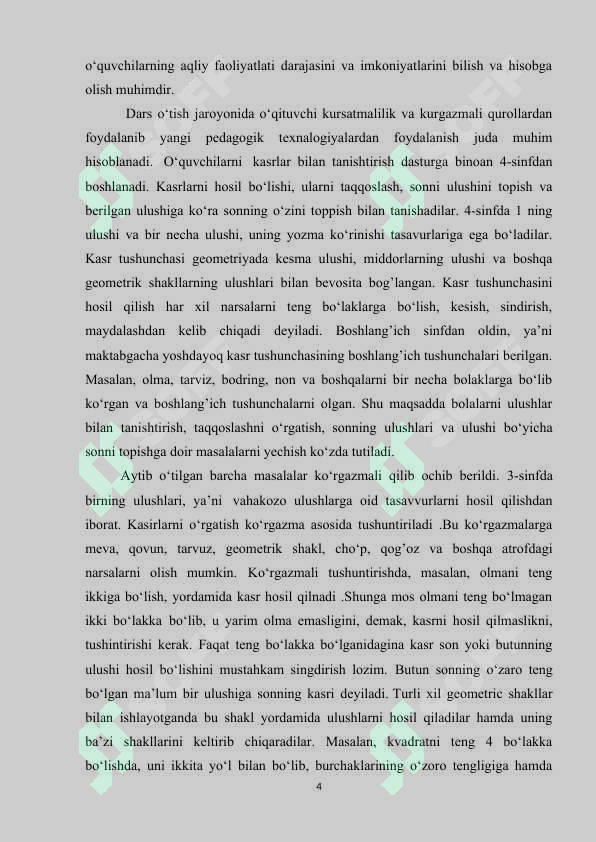 o'quvchilarning aqliy faoliyatlati darajasini va imkoniyatlarini bilish va hisobga olish muhimdir.

Dars o'tish jaroyonida o'qituvchi kursatmalilik va kurgazmali qurollardan foydalanib yangi pedagogik texnalogiyalardan foydalanish juda muhim hisoblanadi. O'quvchilarni kasrlar bilan tanishtirish dasturga binoan 4-sinfdan boshlanadi. Kasrlarni hosil bo'lishi, ularni taqqoslash, sonni ulushini topish va berilgan ulushiga ko'ra sonning o'zini toppish bilan tanishadilar. 4-sinfda 1 ning ulushi va bir necha ulushi, uning yozma ko'rinishi tasavurlariga ega bo'ladilar. Kasr tushunchasi geometriyada kesma ulushi, middorlarning ulushi va boshqa geometrik shakllarning ulushlari bilan bevosita bog'langan. Kasr tushunchasini hosil qilish har xil narsalarni teng bo'laklarga bo'lish, kesish, sindirish, maydalashdan kelib chiqadi deyiladi. Boshlang'ich sinfdan oldin, ya'ni maktabgacha yoshdayoq kasr tushunchasining boshlang'ich tushunchalari berilgan. Masalan, olma, tarviz, bodring, non va boshqalarni bir necha bolaklarga bo'lib ko'rgan va boshlang'ich tushunchalarni olgan. Shu maqsadda bolalarni ulushlar bilan tanishtirish, taqqoslashni o'rgatish, sonning ulushlari va ulushi bo'yicha sonni topishga doir masalalarni yechish ko'zda tutiladi.

Aytib o'tilgan barcha masalalar ko'rgazmali qilib ochib berildi. 3-sinfda birning ulushlari, ya'ni vahakozo ulushlarga oid tasavvurlarni hosil qilishdan iborat. Kasirlarni o'rgatish ko'rgazma asosida tushuntiriladi .Bu ko'rgazmalarga meva, qovun, tarvuz, geometrik shakl, cho'p, qog'oz va boshqa atrofdagi narsalarni olish mumkin. Ko'rgazmali tushuntirishda, masalan, olmani teng ikkiga bo'lish, yordamida kasr hosil qilnadi .Shunga mos olmani teng bo'lmagan ikki bo'lakka bo'lib, u yarim olma emasligini, demak, kasrni hosil qilmaslikni, tushintirishi kerak. Faqat teng bo'lakka bo'lganidagina kasr son yoki butunning ulushi hosil bo'lishini mustahkam singdirish lozim. Butun sonning o'zaro teng bo'lgan ma'lum bir ulushiga sonning kasri deyiladi. Turli xil geometric shakllar bilan ishlayotganda bu shakl yordamida ulushlarni hosil qiladilar hamda uning ba'zi shakllarini keltirib chiqaradilar. Masalan, kvadratni teng 4 bo'lakka bo'lishda, uni ikkita yo'l bilan bo'lib, burchaklarining o'zoro tengligiga hamda

4